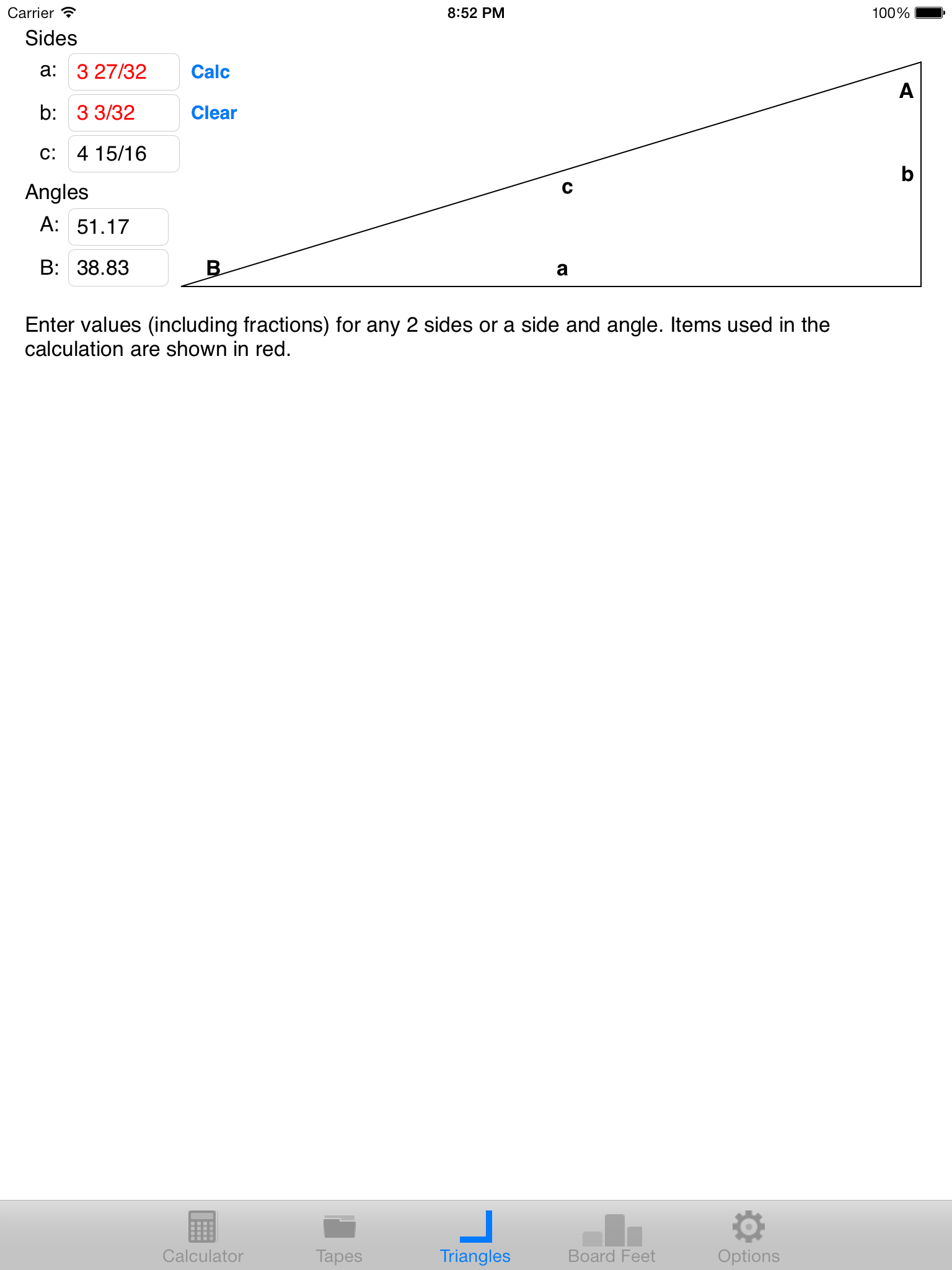 Carrier 8:52 PM 100%

Sides
a: 3 27/32 Calc
b: 3 3/32 Clear
c: 4 15/16
Angles
A: 51.17
B: 38.83

A
b
c
B
a

Enter values (including fractions) for any 2 sides or a side and angle. Items used in the calculation are shown in red.

Calculator Tapes Triangles Board Feet Options